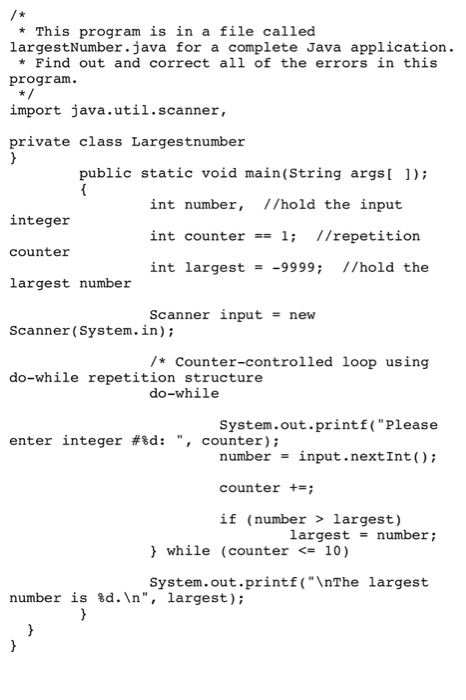 /*
 * This program is in a file called largestNumber.java for a complete Java application.
 * Find out and correct all of the errors in this program.
 */
import java.util.scanner,

private class Largestnumber
}
        public static void main(String args[ ]);
        {
                int number,  //hold the input integer
                int counter == 1;  //repetition counter
                int largest = -9999;  //hold the largest number

                Scanner input = new Scanner(System.in);

                /* Counter-controlled loop using do-while repetition structure
                do-while

                        System.out.printf("Please enter integer #%d: ", counter);
                        number = input.nextInt();

                        counter +=;

                        if (number > largest)
                                largest = number;
                } while (counter <= 10)

                System.out.printf("\nThe largest number is %d.\n", largest);
        }
  }
}